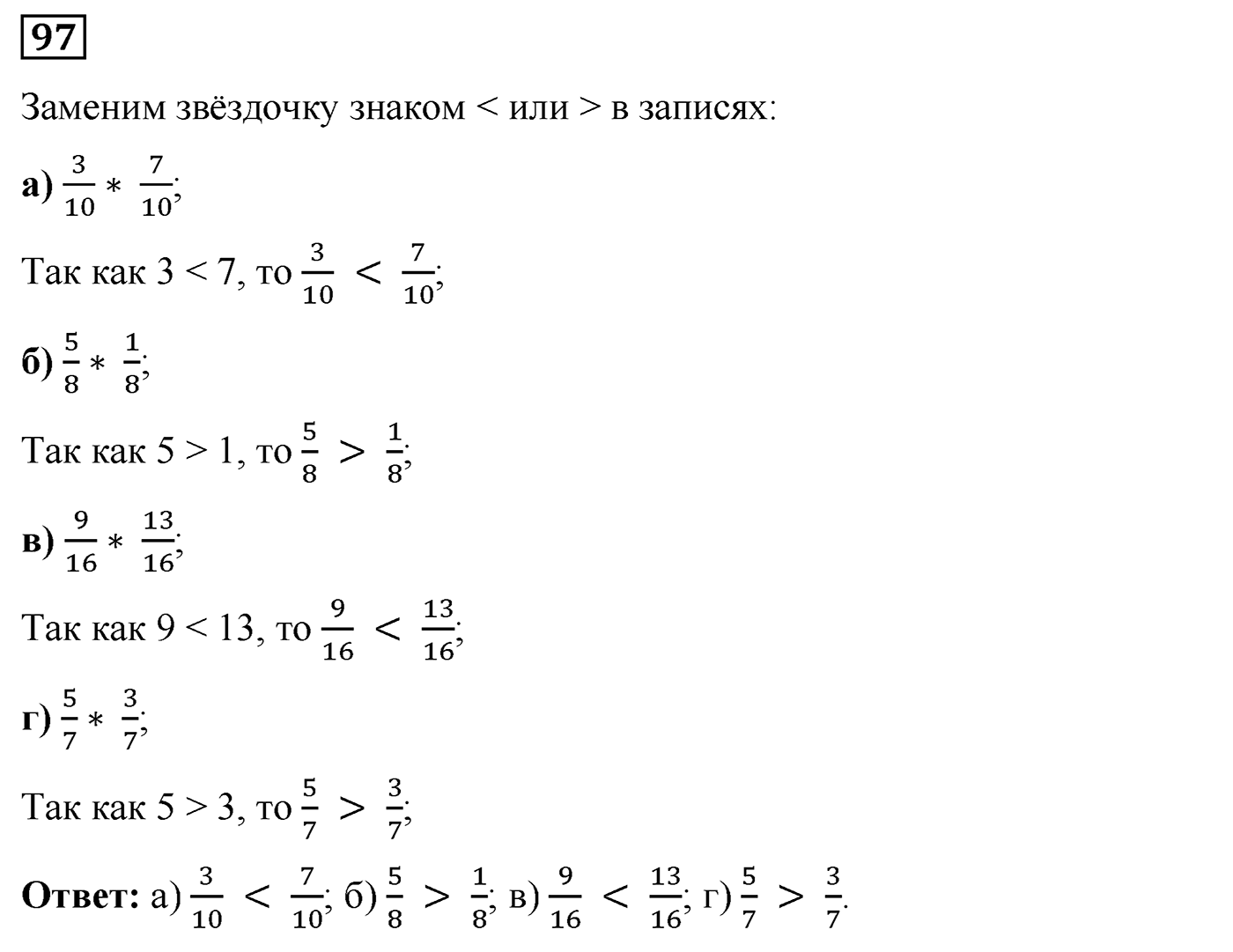 97

Заменим звёздочку знаком < или > в записях:

а) $\frac{3}{10} * \frac{7}{10}$;

Так как 3 < 7, то $\frac{3}{10} < \frac{7}{10}$;

б) $\frac{5}{8} * \frac{1}{8}$;

Так как 5 > 1, то $\frac{5}{8} > \frac{1}{8}$;

в) $\frac{9}{16} * \frac{13}{16}$;

Так как 9 < 13, то $\frac{9}{16} < \frac{13}{16}$;

г) $\frac{5}{7} * \frac{3}{7}$;

Так как 5 > 3, то $\frac{5}{7} > \frac{3}{7}$;

Ответ: а) $\frac{3}{10} < \frac{7}{10}$; б) $\frac{5}{8} > \frac{1}{8}$; в) $\frac{9}{16} < \frac{13}{16}$; г) $\frac{5}{7} > \frac{3}{7}$.